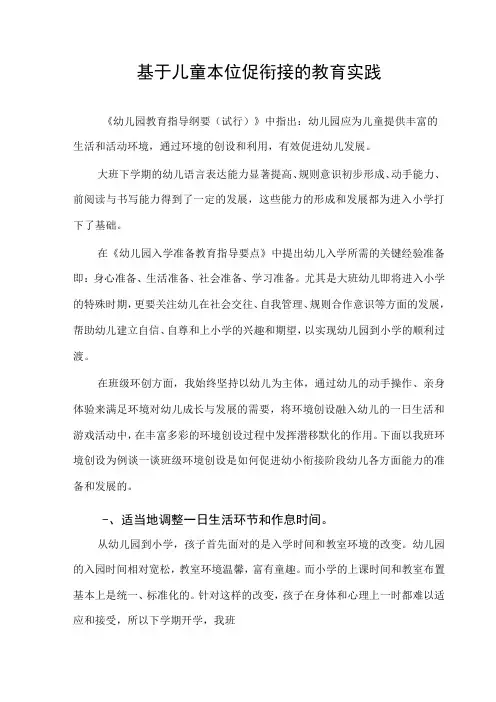 基于儿童本位促衔接的教育实践

《幼儿园教育指导纲要（试行）》中指出：幼儿园应为儿童提供丰富的生活和活动环境，通过环境的创设和利用，有效促进幼儿发展。

大班下学期的幼儿语言表达能力显著提高、规则意识初步形成、动手能力、前阅读与书写能力得到了一定的发展，这些能力的形成和发展都为进入小学打下了基础。

在《幼儿园入学准备教育指导要点》中提出幼儿入学所需的关键经验准备即：身心准备、生活准备、社会准备、学习准备。尤其是大班幼儿即将进入小学的特殊时期，更要关注幼儿在社会交往、自我管理、规则合作意识等方面的发展，帮助幼儿建立自信、自尊和上小学的兴趣和期望，以实现幼儿园到小学的顺利过渡。

在班级环创方面，我始终坚持以幼儿为主体，通过幼儿的动手操作、亲身体验来满足环境对幼儿成长与发展的需要，将环境创设融入幼儿的一日生活和游戏活动中，在丰富多彩的环境创设过程中发挥潜移默化的作用。下面以我班环境创设为例谈一谈班级环境创设是如何促进幼小衔接阶段幼儿各方面能力的准备和发展的。

一、适当地调整一日生活环节和作息时间。

从幼儿园到小学，孩子首先面对的是入学时间和教室环境的改变。幼儿园的入园时间相对宽松，教室环境温馨，富有童趣。而小学的上课时间和教室布置基本上是统一、标准化的。针对这样的改变，孩子在身体和心理上一时都难以适应和接受，所以下学期开学，我班